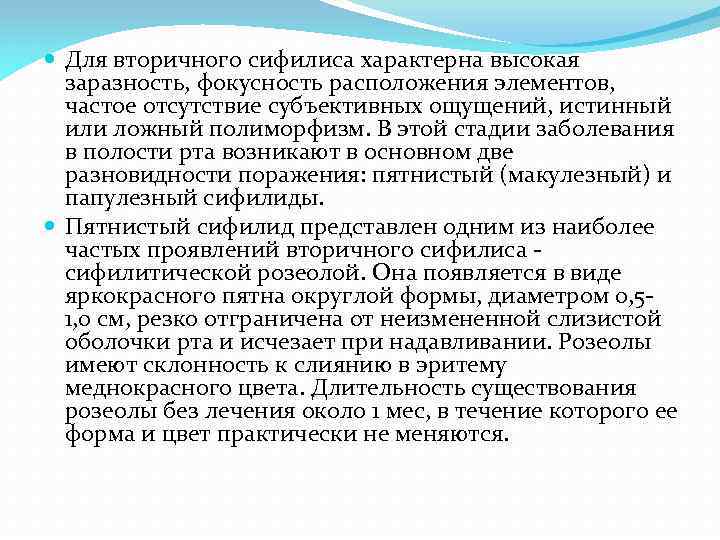 Для вторичного сифилиса характерна высокая заразность, фокусность расположения элементов, частое отсутствие субъективных ощущений, истинный или ложный полиморфизм. В этой стадии заболевания в полости рта возникают в основном две разновидности поражения: пятнистый (макулезный) и папулезный сифилиды.

Пятнистый сифилид представлен одним из наиболее частых проявлений вторичного сифилиса - сифилитической розеолой. Она появляется в виде яркокрасного пятна округлой формы, диаметром 0,5-1,0 см, резко отграничена от неизмененной слизистой оболочки рта и исчезает при надавливании. Розеолы имеют склонность к слиянию в эритему меднокрасного цвета. Длительность существования розеолы без лечения около 1 мес, в течение которого ее форма и цвет практически не меняются.